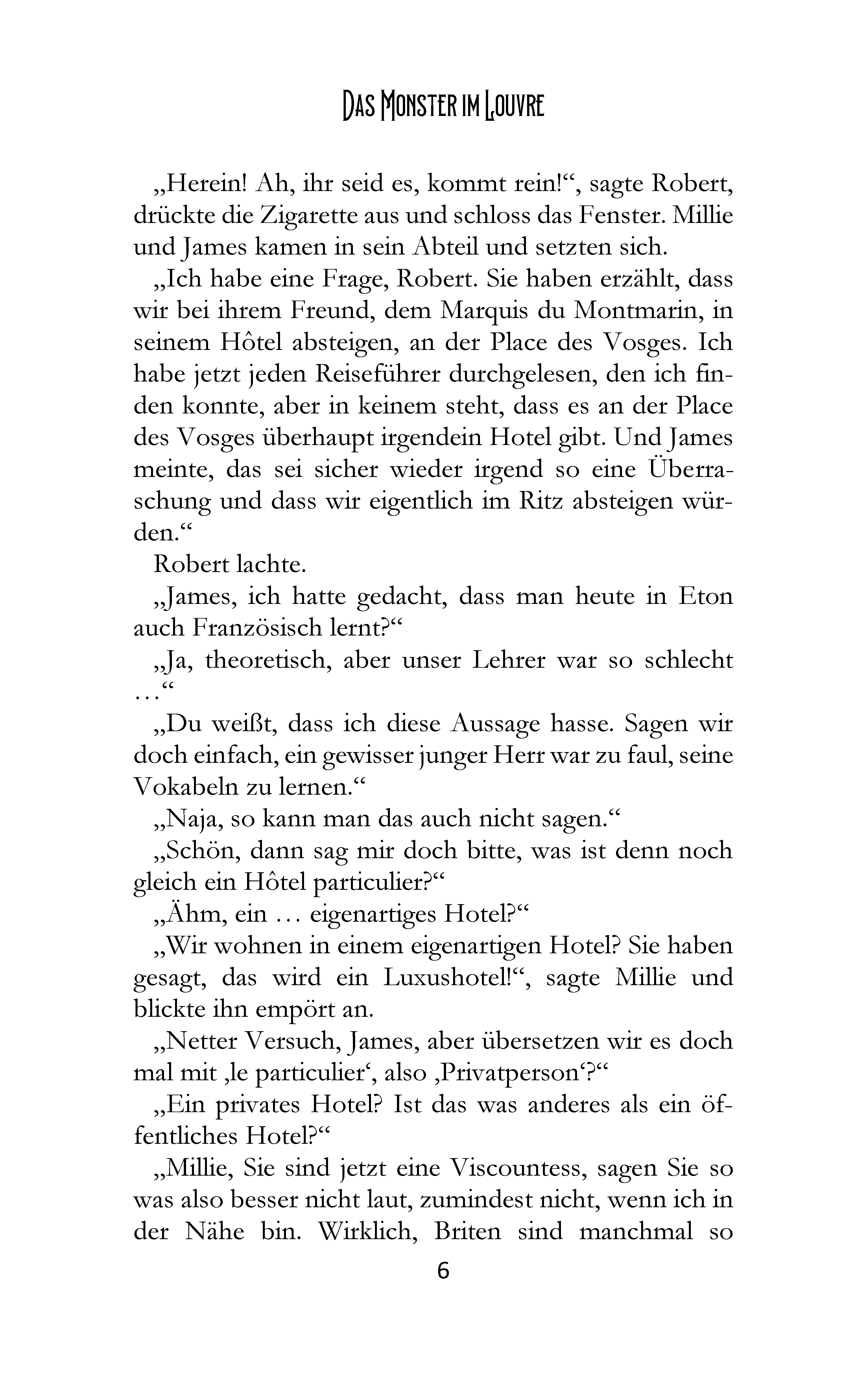 DAS MONSTER IM LOUVRE

„Herein! Ah, ihr seid es, kommt rein!“, sagte Robert, drückte die Zigarette aus und schloss das Fenster. Millie und James kamen in sein Abteil und setzten sich.

„Ich habe eine Frage, Robert. Sie haben erzählt, dass wir bei ihrem Freund, dem Marquis du Montmarin, in seinem Hôtel absteigen, an der Place des Vosges. Ich habe jetzt jeden Reiseführer durchgelesen, den ich finden konnte, aber in keinem steht, dass es an der Place des Vosges überhaupt irgendein Hotel gibt. Und James meinte, das sei sicher wieder irgend so eine Überraschung und dass wir eigentlich im Ritz absteigen würden.“

Robert lachte.

„James, ich hatte gedacht, dass man heute in Eton auch Französisch lernt?“

„Ja, theoretisch, aber unser Lehrer war so schlecht …“

„Du weißt, dass ich diese Aussage hasse. Sagen wir doch einfach, ein gewisser junger Herr war zu faul, seine Vokabeln zu lernen.“

„Naja, so kann man das auch nicht sagen.“

„Schön, dann sag mir doch bitte, was ist denn noch gleich ein Hôtel particulier?“

„Ähm, ein … eigenartiges Hotel?“

„Wir wohnen in einem eigenartigen Hotel? Sie haben gesagt, das wird ein Luxushotel!“, sagte Millie und blickte ihn empört an.

„Netter Versuch, James, aber übersetzen wir es doch mal mit ‚le particulier‘, also ‚Privatperson‘?“

„Ein privates Hotel? Ist das was anderes als ein öffentliches Hotel?“

„Millie, Sie sind jetzt eine Viscountess, sagen Sie so was also besser nicht laut, zumindest nicht, wenn ich in der Nähe bin. Wirklich, Briten sind manchmal so

6